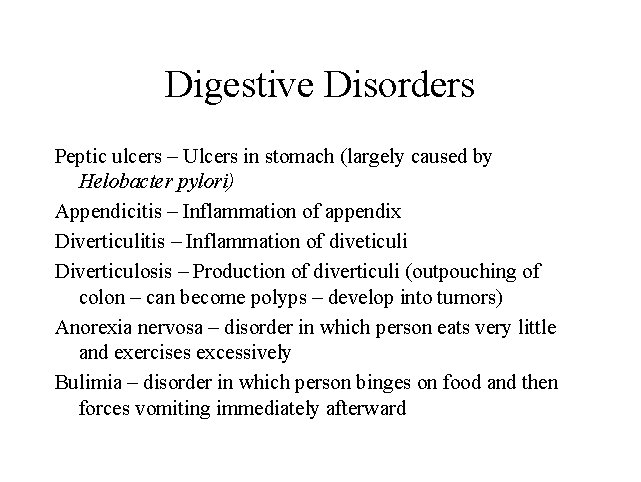 Digestive Disorders

Peptic ulcers – Ulcers in stomach (largely caused by Helobacter pylori)

Appendicitis – Inflammation of appendix

Diverticulitis – Inflammation of diveticuli

Diverticulosis – Production of diverticuli (outpouching of colon – can become polyps – develop into tumors)

Anorexia nervosa – disorder in which person eats very little and exercises excessively

Bulimia – disorder in which person binges on food and then forces vomiting immediately afterward